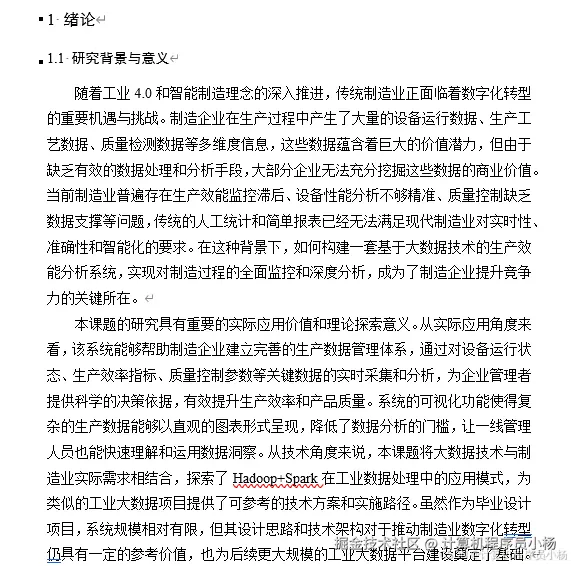 1 绪论

1.1 研究背景与意义

随着工业 4.0 和智能制造理念的深入推进，传统制造业正面临着数字化转型的重要机遇与挑战。制造企业在生产过程中产生了大量的设备运行数据、生产工艺数据、质量检测数据等多维度信息，这些数据蕴含着巨大的价值潜力，但由于缺乏有效的数据处理和分析手段，大部分企业无法充分挖掘这些数据的商业价值。当前制造业普遍存在生产效能监控滞后、设备性能分析不够精准、质量控制缺乏数据支撑等问题，传统的人工统计和简单报表已经无法满足现代制造业对实时性、准确性和智能化的要求。在这种背景下，如何构建一套基于大数据技术的生产效能分析系统，实现对制造过程的全面监控和深度分析，成为了制造企业提升竞争力的关键所在。

本课题的研究具有重要的实际应用价值和理论探索意义。从实际应用角度来看，该系统能够帮助制造企业建立完善的生产数据管理体系，通过对设备运行状态、生产效率指标、质量控制参数等关键数据的实时采集和分析，为企业管理者提供科学的决策依据，有效提升生产效率和产品质量。系统的可视化功能使得复杂的生产数据能够以直观的图表形式呈现，降低了数据分析的门槛，让一线管理人员也能快速理解和运用数据洞察。从技术角度来说，本课题将大数据技术与制造业实际需求相结合，探索了 Hadoop+Spark 在工业数据处理中的应用模式，为类似的工业大数据项目提供了可参考的技术方案和实施路径。虽然作为毕业设计项目，系统规模相对有限，但其设计思路和技术架构对于推动制造业数字化转型仍具有一定的参考价值，也为后续更大规模的工业大数据平台建设奠定了基础。

掘金技术社区 @ 计算机程序员小杨